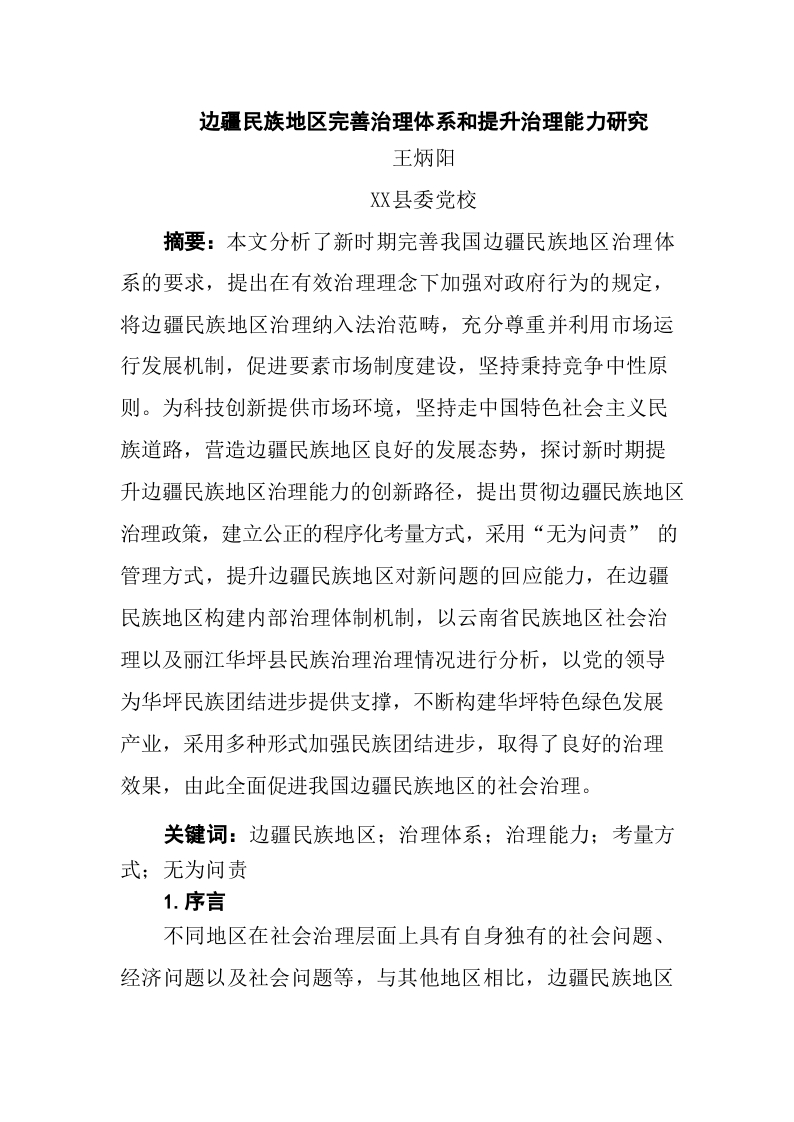 边疆民族地区完善治理体系和提升治理能力研究

王炳阳

XX县委党校

摘要：本文分析了新时期完善我国边疆民族地区治理体系的要求，提出在有效治理理念下加强对政府行为的规定，将边疆民族地区治理纳入法治范畴，充分尊重并利用市场运行发展机制，促进要素市场制度建设，坚持秉持竞争中性原则。为科技创新提供市场环境，坚持走中国特色社会主义民族道路，营造边疆民族地区良好的发展态势，探讨新时期提升边疆民族地区治理能力的创新路径，提出贯彻边疆民族地区治理政策，建立公正的程序化考量方式，采用“无为问责” 的管理方式，提升边疆民族地区对新问题的回应能力，在边疆民族地区构建内部治理体制机制，以云南省民族地区社会治理以及丽江华坪县民族治理治理情况进行分析，以党的领导为华坪民族团结进步提供支撑，不断构建华坪特色绿色发展产业，采用多种形式加强民族团结进步，取得了良好的治理效果，由此全面促进我国边疆民族地区的社会治理。

关键词：边疆民族地区；治理体系；治理能力；考量方式；无为问责

1. 序言

不同地区在社会治理层面上具有自身独有的社会问题、经济问题以及社会问题等，与其他地区相比，边疆民族地区